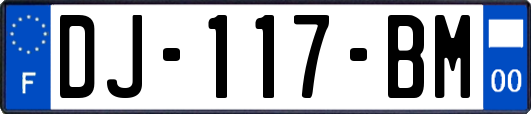 F
DJ-117-BM
00